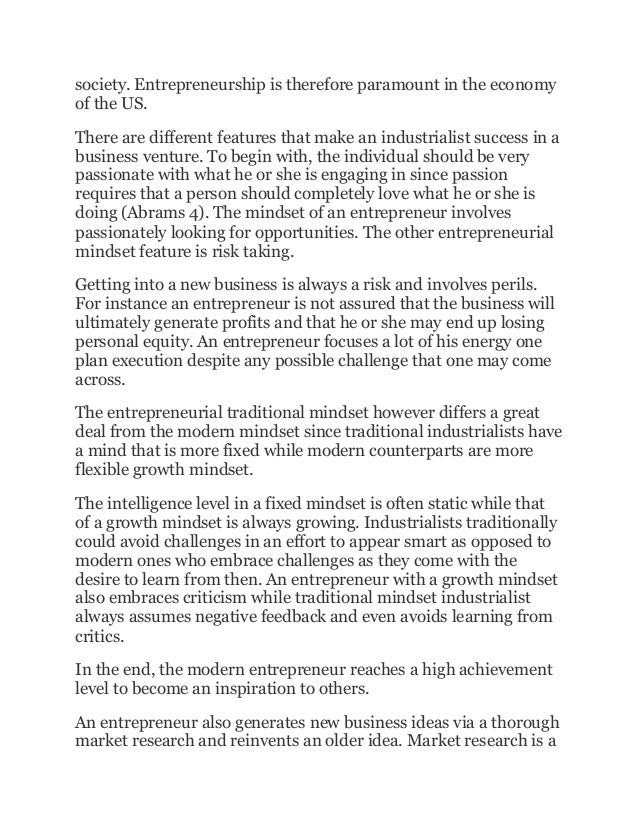 society. Entrepreneurship is therefore paramount in the economy of the US.

There are different features that make an industrialist success in a business venture. To begin with, the individual should be very passionate with what he or she is engaging in since passion requires that a person should completely love what he or she is doing (Abrams 4). The mindset of an entrepreneur involves passionately looking for opportunities. The other entrepreneurial mindset feature is risk taking.

Getting into a new business is always a risk and involves perils. For instance an entrepreneur is not assured that the business will ultimately generate profits and that he or she may end up losing personal equity. An entrepreneur focuses a lot of his energy one plan execution despite any possible challenge that one may come across.

The entrepreneurial traditional mindset however differs a great deal from the modern mindset since traditional industrialists have a mind that is more fixed while modern counterparts are more flexible growth mindset.

The intelligence level in a fixed mindset is often static while that of a growth mindset is always growing. Industrialists traditionally could avoid challenges in an effort to appear smart as opposed to modern ones who embrace challenges as they come with the desire to learn from then. An entrepreneur with a growth mindset also embraces criticism while traditional mindset industrialist always assumes negative feedback and even avoids learning from critics.

In the end, the modern entrepreneur reaches a high achievement level to become an inspiration to others.

An entrepreneur also generates new business ideas via a thorough market research and reinvents an older idea. Market research is a